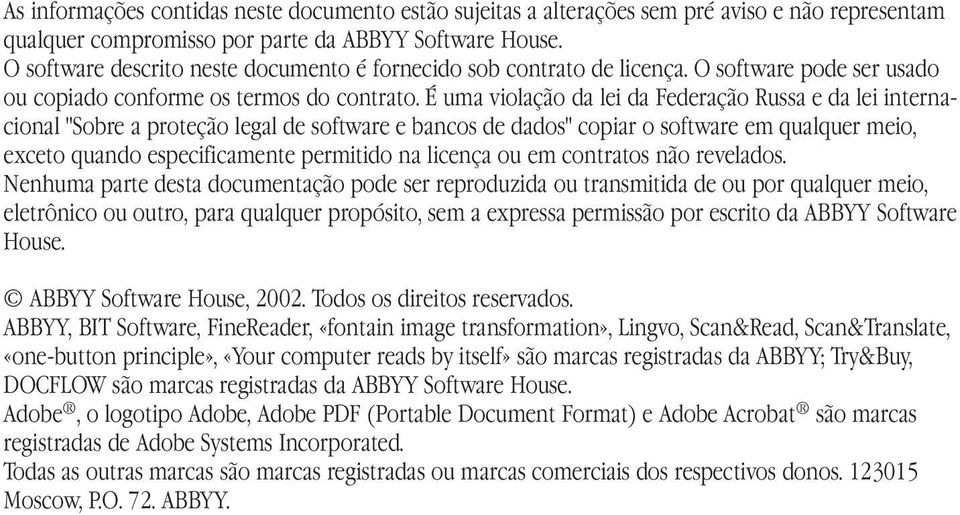 As informações contidas neste documento estão sujeitas a alterações sem pré aviso e não representam qualquer compromisso por parte da ABBYY Software House.
O software descrito neste documento é fornecido sob contrato de licença. O software pode ser usado ou copiado conforme os termos do contrato. É uma violação da lei da Federação Russa e da lei internacional "Sobre a proteção legal de software e bancos de dados" copiar o software em qualquer meio, exceto quando especificamente permitido na licença ou em contratos não revelados.
Nenhuma parte desta documentação pode ser reproduzida ou transmitida de ou por qualquer meio, eletrônico ou outro, para qualquer propósito, sem a expressa permissão por escrito da ABBYY Software House.

© ABBYY Software House, 2002. Todos os direitos reservados.
ABBYY, BIT Software, FineReader, «fontain image transformation», Lingvo, Scan&Read, Scan&Translate, «one-button principle», «Your computer reads by itself» são marcas registradas da ABBYY; Try&Buy, DOCFLOW são marcas registradas da ABBYY Software House.
Adobe®, o logotipo Adobe, Adobe PDF (Portable Document Format) e Adobe Acrobat® são marcas registradas de Adobe Systems Incorporated.
Todas as outras marcas são marcas registradas ou marcas comerciais dos respectivos donos. 123015 Moscow, P.O. 72. ABBYY.